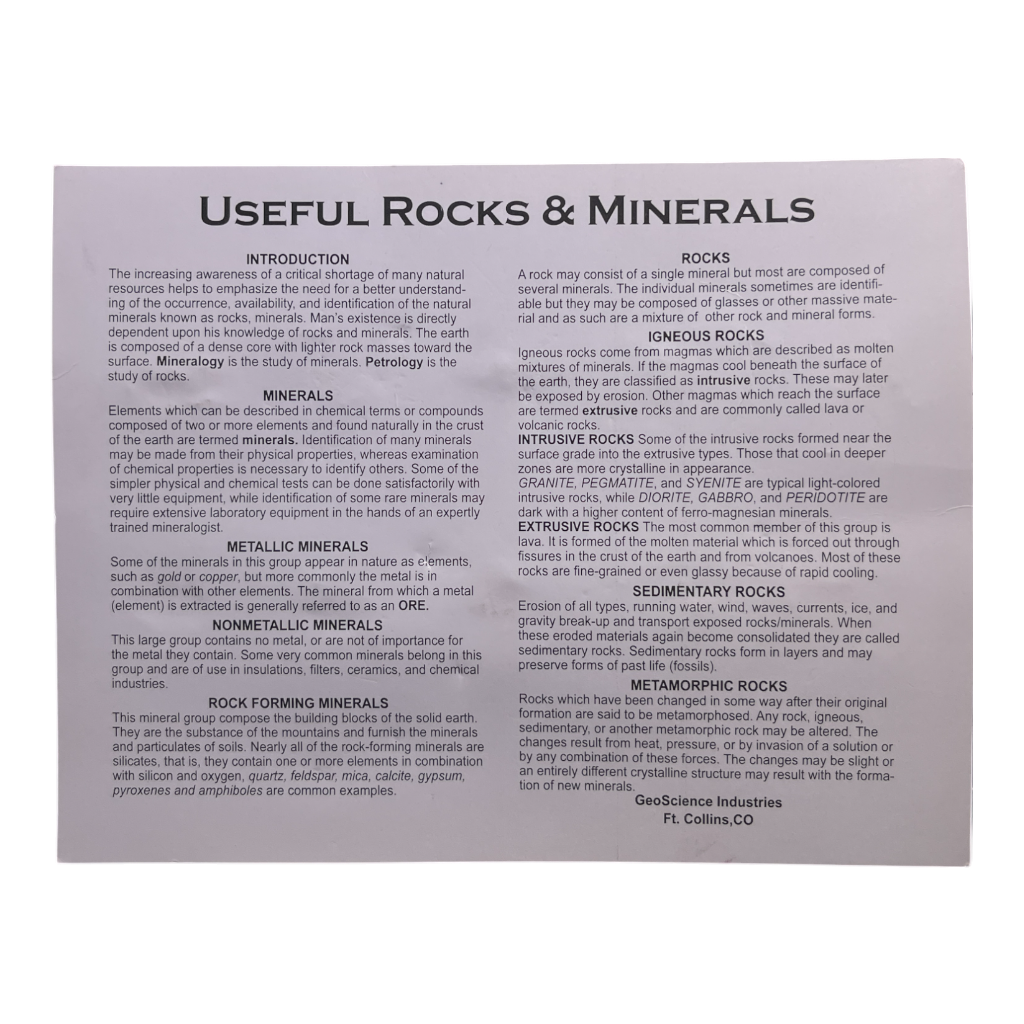 USEFUL ROCKS & MINERALS

INTRODUCTION
The increasing awareness of a critical shortage of many natural resources helps to emphasize the need for a better understanding of the occurrence, availability, and identification of the natural minerals known as rocks, minerals. Man's existence is directly dependent upon his knowledge of rocks and minerals. The earth is composed of a dense core with lighter rock masses toward the surface. Mineralogy is the study of minerals. Petrology is the study of rocks.

MINERALS
Elements which can be described in chemical terms or compounds composed of two or more elements and found naturally in the crust of the earth are termed minerals. Identification of many minerals may be made from their physical properties, whereas examination of chemical properties is necessary to identify others. Some of the simpler physical and chemical tests can be done satisfactorily with very little equipment, while identification of some rare minerals may require extensive laboratory equipment in the hands of an expertly trained mineralogist.

METALLIC MINERALS
Some of the minerals in this group appear in nature as elements, such as gold or copper, but more commonly the metal is in combination with other elements. The mineral from which a metal (element) is extracted is generally referred to as an ORE.

NONMETALLIC MINERALS
This large group contains no metal, or are not of importance for the metal they contain. Some very common minerals belong in this group and are of use in insulations, filters, ceramics, and chemical industries.

ROCK FORMING MINERALS
This mineral group compose the building blocks of the solid earth. They are the substance of the mountains and furnish the minerals and particulates of soils. Nearly all of the rock-forming minerals are silicates, that is, they contain one or more elements in combination with silicon and oxygen, quartz, feldspar, mica, calcite, gypsum, pyroxenes and amphiboles are common examples.

ROCKS
A rock may consist of a single mineral but most are composed of several minerals. The individual minerals sometimes are identifiable but they may be composed of glasses or other massive material and as such are a mixture of other rock and mineral forms.

IGNEOUS ROCKS
Igneous rocks come from magmas which are described as molten mixtures of minerals. If the magmas cool beneath the surface of the earth, they are classified as intrusive rocks. These may later be exposed by erosion. Other magmas which reach the surface are termed extrusive rocks and are commonly called lava or volcanic rocks.
INTRUSIVE ROCKS Some of the intrusive rocks formed near the surface grade into the extrusive types. Those that cool in deeper zones are more crystalline in appearance.
GRANITE, PEGMATITE, and SYENITE are typical light-colored intrusive rocks, while DIORITE, GABBRO, and PERIDOTITE are dark with a higher content of ferro-magnesian minerals.
EXTRUSIVE ROCKS The most common member of this group is lava. It is formed of the molten material which is forced out through fissures in the crust of the earth and from volcanoes. Most of these rocks are fine-grained or even glassy because of rapid cooling.

SEDIMENTARY ROCKS
Erosion of all types, running water, wind, waves, currents, ice, and gravity break-up and transport exposed rocks/minerals. When these eroded materials again become consolidated they are called sedimentary rocks. Sedimentary rocks form in layers and may preserve forms of past life (fossils).

METAMORPHIC ROCKS
Rocks which have been changed in some way after their original formation are said to be metamorphosed. Any rock, igneous, sedimentary, or another metamorphic rock may be altered. The changes result from heat, pressure, or by invasion of a solution or by any combination of these forces. The changes may be slight or an entirely different crystalline structure may result with the formation of new minerals.
GeoScience Industries
Ft. Collins,CO